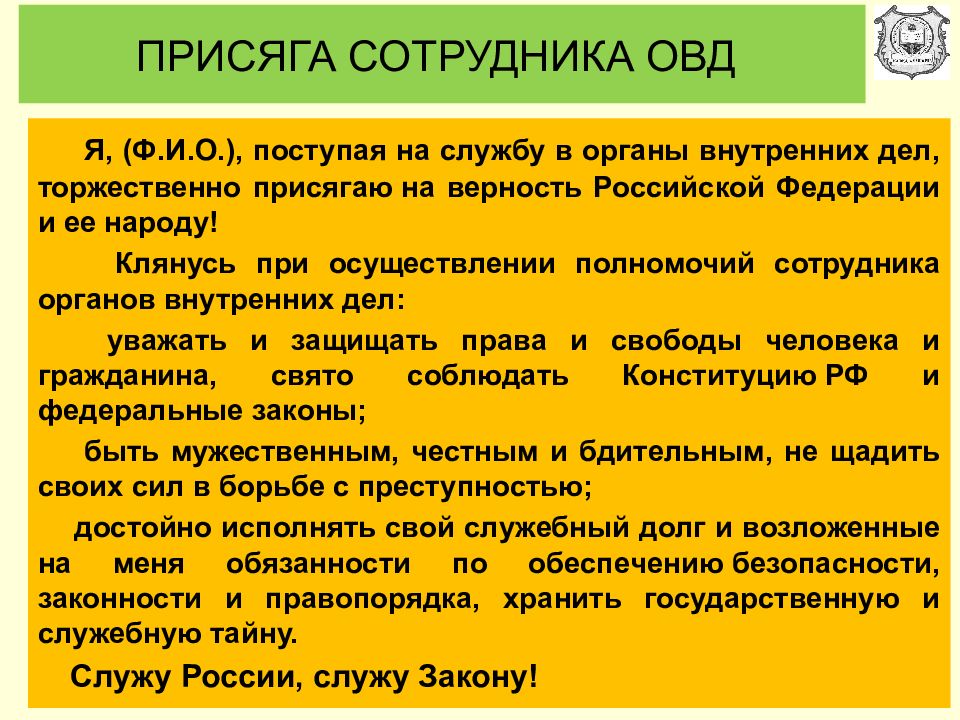 ПРИСЯГА СОТРУДНИКА ОВД

Я, (Ф.И.О.), поступая на службу в органы внутренних дел, торжественно присягаю на верность Российской Федерации и ее народу!

Клянусь при осуществлении полномочий сотрудника органов внутренних дел:

уважать и защищать права и свободы человека и гражданина, свято соблюдать Конституцию РФ и федеральные законы;

быть мужественным, честным и бдительным, не щадить своих сил в борьбе с преступностью;

достойно исполнять свой служебный долг и возложенные на меня обязанности по обеспечению безопасности, законности и правопорядка, хранить государственную и служебную тайну.

Служу России, служу Закону!